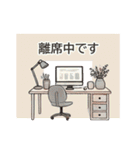 離席中です